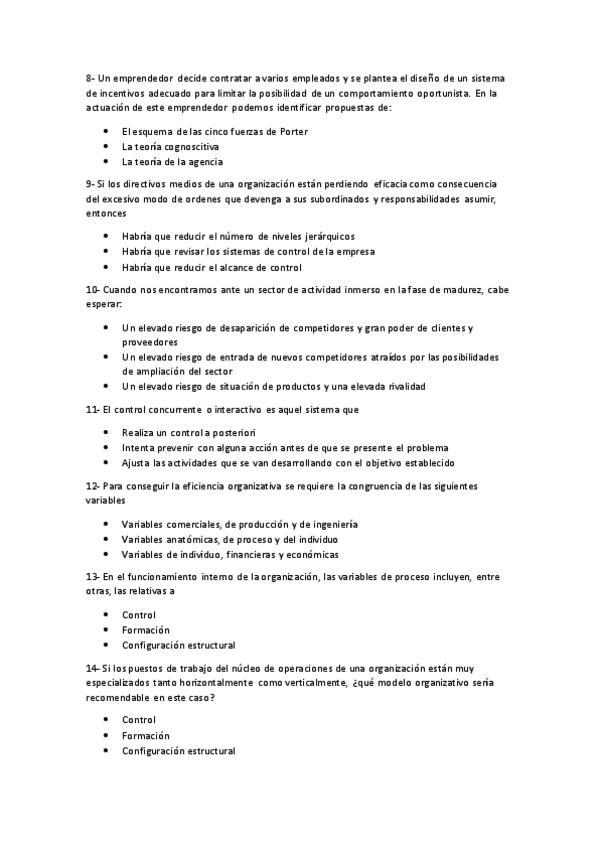 8- Un emprendedor decide contratar a varios empleados y se plantea el diseño de un sistema de incentivos adecuado para limitar la posibilidad de un comportamiento oportunista. En la actuación de este emprendedor podemos identificar propuestas de:

- El esquema de las cinco fuerzas de Porter
- La teoría cognoscitiva
- La teoría de la agencia

9- Si los directivos medios de una organización están perdiendo eficacia como consecuencia del excesivo modo de ordenes que devenga a sus subordinados y responsabilidades asumir, entonces

- Habría que reducir el número de niveles jerárquicos
- Habría que revisar los sistemas de control de la empresa
- Habría que reducir el alcance de control

10- Cuando nos encontramos ante un sector de actividad inmerso en la fase de madurez, cabe esperar:

- Un elevado riesgo de desaparición de competidores y gran poder de clientes y proveedores
- Un elevado riesgo de entrada de nuevos competidores atraídos por las posibilidades de ampliación del sector
- Un elevado riesgo de situación de productos y una elevada rivalidad

11- El control concurrente o interactivo es aquel sistema que

- Realiza un control a posteriori
- Intenta prevenir con alguna acción antes de que se presente el problema
- Ajusta las actividades que se van desarrollando con el objetivo establecido

12- Para conseguir la eficiencia organizativa se requiere la congruencia de las siguientes variables

- Variables comerciales, de producción y de ingeniería
- Variables anatómicas, de proceso y del individuo
- Variables de individuo, financieras y económicas

13- En el funcionamiento interno de la organización, las variables de proceso incluyen, entre otras, las relativas a

- Control
- Formación
- Configuración estructural

14- Si los puestos de trabajo del núcleo de operaciones de una organización están muy especializados tanto horizontalmente como verticalmente, ¿qué modelo organizativo sería recomendable en este caso?

- Control
- Formación
- Configuración estructural